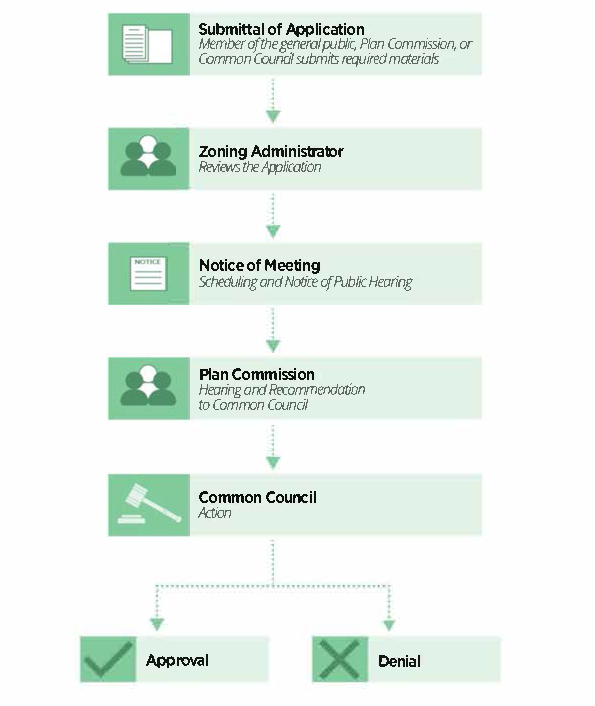 Submittal of Application
Member of the general public, Plan Commission, or Common Council submits required materials

Zoning Administrator
Reviews the Application

NOTICE

Notice of Meeting
Scheduling and Notice of Public Hearing

Plan Commission
Hearing and Recommendation to Common Council

Common Council
Action

Approval

Denial